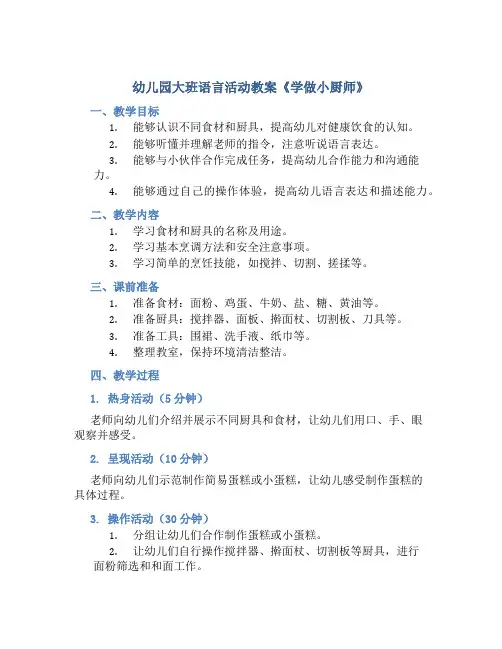 幼儿园大班语言活动教案《学做小厨师》

一、教学目标

1. 能够认识不同食材和厨具，提高幼儿对健康饮食的认知。

2. 能够听懂并理解老师的指令，注意听说语言表达。

3. 能够与小伙伴合作完成任务，提高幼儿合作能力和沟通能力。

4. 能够通过自己的操作体验，提高幼儿语言表达和描述能力。

二、教学内容

1. 学习食材和厨具的名称及用途。

2. 学习基本烹调方法和安全注意事项。

3. 学习简单的烹饪技能，如搅拌、切割、搓揉等。

三、课前准备

1. 准备食材：面粉、鸡蛋、牛奶、盐、糖、黄油等。

2. 准备厨具：搅拌器、面板、擀面杖、切割板、刀具等。

3. 准备工具：围裙、洗手液、纸巾等。

4. 整理教室，保持环境清洁整洁。

四、教学过程

1. 热身活动（5 分钟）

老师向幼儿们介绍并展示不同厨具和食材，让幼儿们用口、手、眼观察并感受。

2. 呈现活动（10 分钟）

老师向幼儿们示范制作简易蛋糕或小蛋糕，让幼儿感受制作蛋糕的具体过程。

3. 操作活动（30 分钟）

1. 分组让幼儿们合作制作蛋糕或小蛋糕。

2. 让幼儿们自行操作搅拌器、擀面杖、切割板等厨具，进行面粉筛选和和面工作。